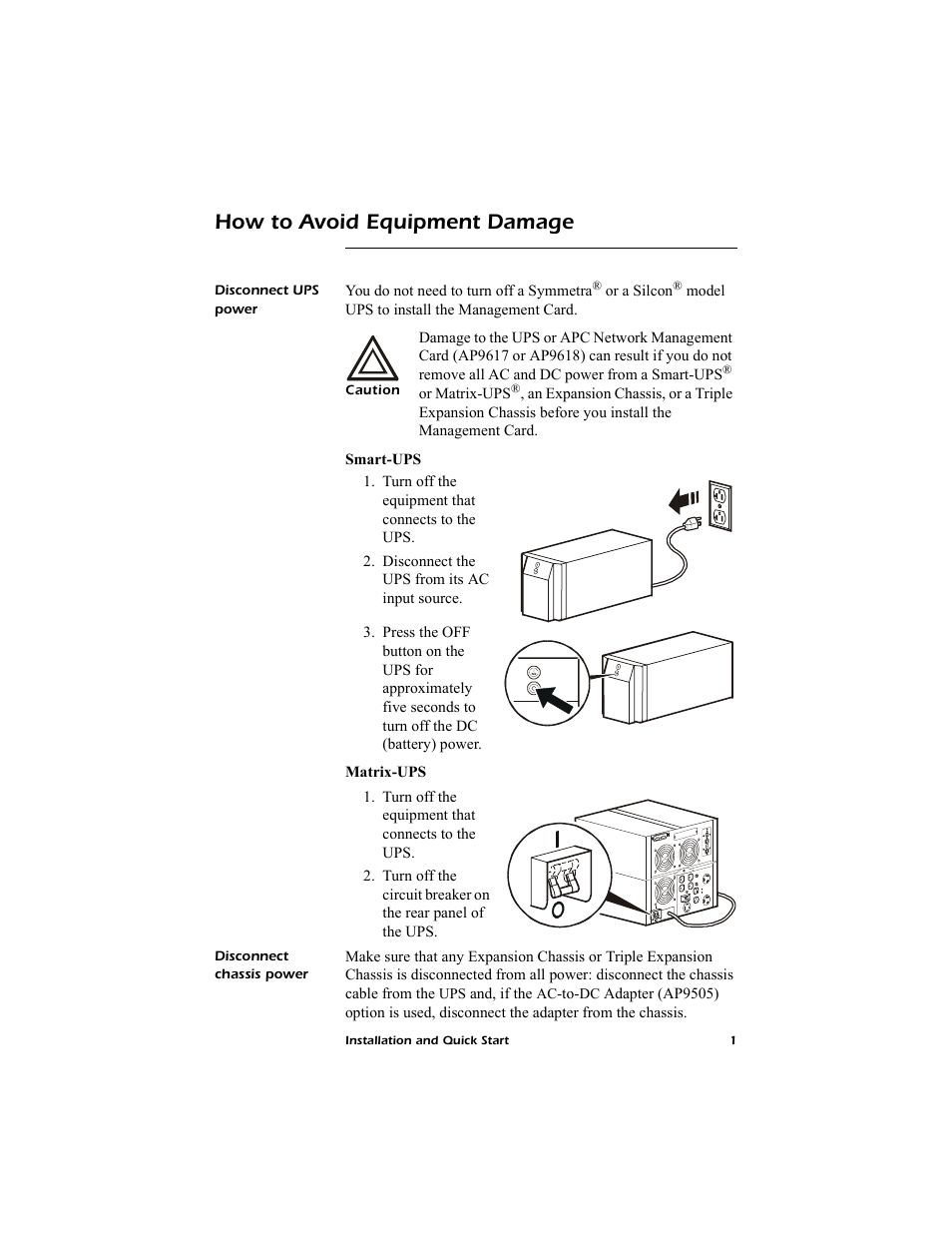 How to Avoid Equipment Damage

Disconnect UPS power

You do not need to turn off a Symmetra® or a Silcon® model UPS to install the Management Card.

Caution

Damage to the UPS or APC Network Management Card (AP9617 or AP9618) can result if you do not remove all AC and DC power from a Smart-UPS® or Matrix-UPS®, an Expansion Chassis, or a Triple Expansion Chassis before you install the Management Card.

Smart-UPS

1. Turn off the equipment that connects to the UPS.

2. Disconnect the UPS from its AC input source.

3. Press the OFF button on the UPS for approximately five seconds to turn off the DC (battery) power.

Matrix-UPS

1. Turn off the equipment that connects to the UPS.

2. Turn off the circuit breaker on the rear panel of the UPS.

Disconnect chassis power

Make sure that any Expansion Chassis or Triple Expansion Chassis is disconnected from all power: disconnect the chassis cable from the UPS and, if the AC-to-DC Adapter (AP9505) option is used, disconnect the adapter from the chassis.

Installation and Quick Start 1